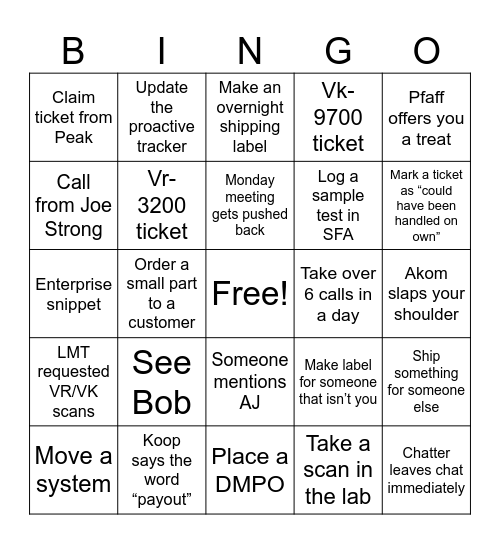 | B | I | N | G | O |
|---|---|---|---|---|
| Claim ticket from Peak | Update the proactive tracker | Make an overnight shipping label | Vk-9700 ticket | Pfaff offers you a treat |
| Call from Joe Strong | Vr-3200 ticket | Monday meeting gets pushed back | Log a sample test in SFA | Mark a ticket as “could have been handled on own” |
| Enterprise snippet | Order a small part to a customer | Free! | Take over 6 calls in a day | Akom slaps your shoulder |
| LMT requested VR/VK scans | See Bob | Someone mentions AJ | Make label for someone that isn’t you | Ship something for someone else |
| Move a system | Koop says the word “payout” | Place a DMPO | Take a scan in the lab | Chatter leaves chat immediately |